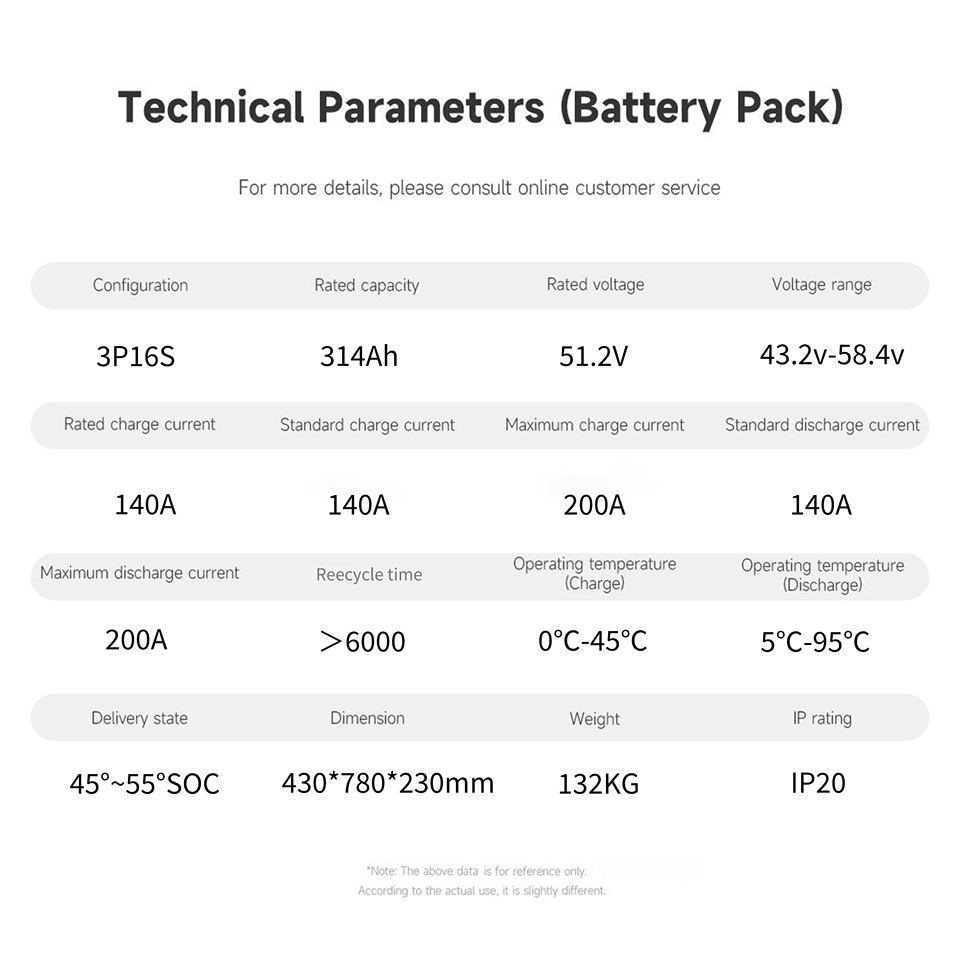 Technical Parameters (Battery Pack)

For more details, please consult online customer service

| Configuration | Rated capacity | Rated voltage | Voltage range |
|---|---|---|---|
| 3P16S | 314Ah | 51.2V | 43.2v-58.4v |
| Rated charge current | Standard charge current | Maximum charge current | Standard discharge current |
| 140A | 140A | 200A | 140A |
| Maximum discharge current | Reecycle time | Operating temperature (Charge) | Operating temperature (Discharge) |
| 200A | >6000 | 0°C-45°C | 5°C-95°C |
| Delivery state | Dimension | Weight | IP rating |
| 45°~55°SOC | 430*780*230mm | 132KG | IP20 |

*Note: The above data is for reference only. According to the actual use, it is slightly different.